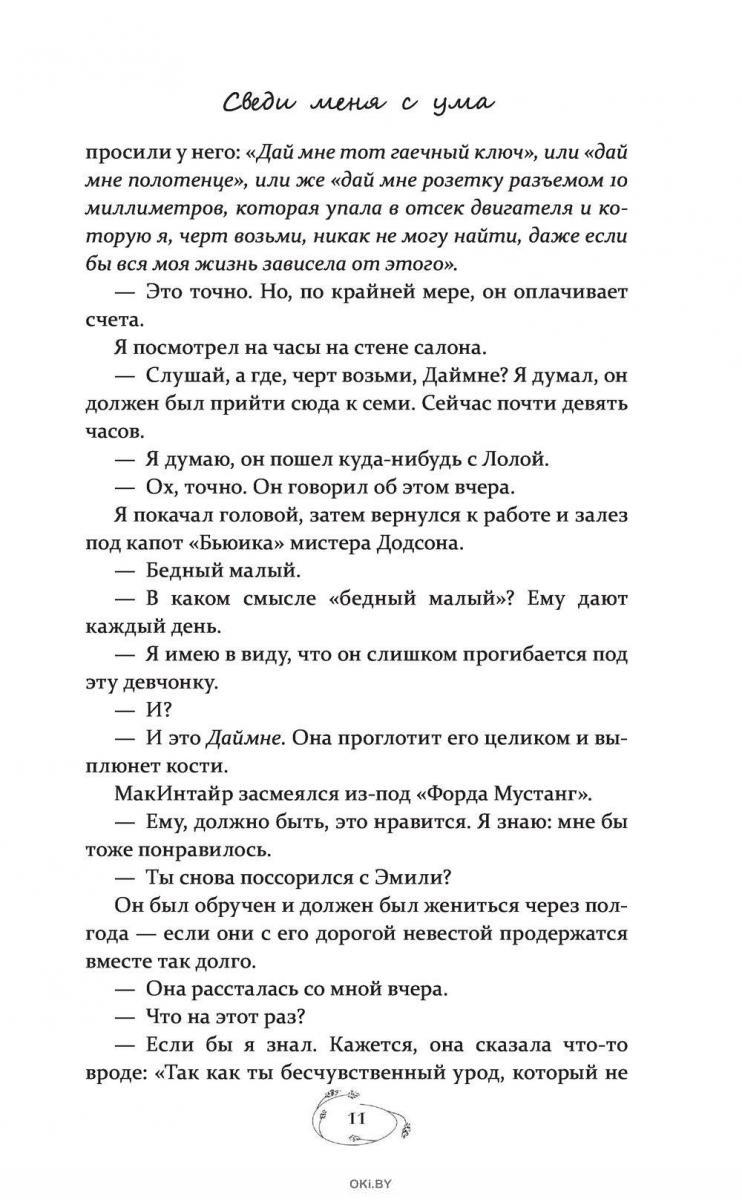 Сведи меня с ума

просили у него: «Дай мне тот гаечный ключ», или «дай мне полотенце», или же «дай мне розетку разъемом 10 миллиметров, которая упала в отсек двигателя и которую я, черт возьми, никак не могу найти, даже если бы вся моя жизнь зависела от этого».

— Это точно. Но, по крайней мере, он оплачивает счета.

Я посмотрел на часы на стене салона.

— Слушай, а где, черт возьми, Даймне? Я думал, он должен был прийти сюда к семи. Сейчас почти девять часов.

— Я думаю, он пошел куда-нибудь с Лолой.

— Ох, точно. Он говорил об этом вчера.

Я покачал головой, затем вернулся к работе и залез под капот «Бьюика» мистера Додсона.

— Бедный малый.

— В каком смысле «бедный малый»? Ему дают каждый день.

— Я имею в виду, что он слишком прогибается под эту девчонку.

— И?

— И это Даймне. Она проглотит его целиком и выплюнет кости.

МакИнтайр засмеялся из-под «Форда Мустанг».

— Ему, должно быть, это нравится. Я знаю: мне бы тоже понравилось.

— Ты снова поссорился с Эмили?

Он был обручен и должен был жениться через полгода — если они с его дорогой невестой продержатся вместе так долго.

— Она рассталась со мной вчера.

— Что на этот раз?

— Если бы я знал. Кажется, она сказала что-то вроде: «Так как ты бесчувственный урод, который не

11

OKI.BY